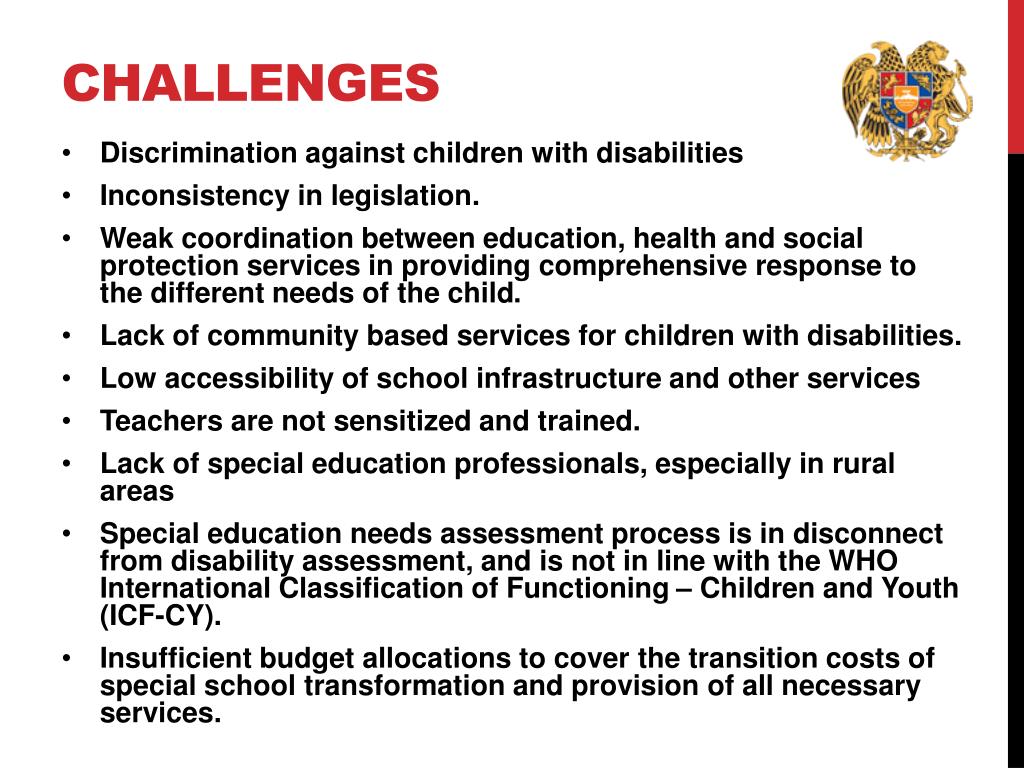 CHALLENGES

• Discrimination against children with disabilities
• Inconsistency in legislation.
• Weak coordination between education, health and social protection services in providing comprehensive response to the different needs of the child.
• Lack of community based services for children with disabilities.
• Low accessibility of school infrastructure and other services
• Teachers are not sensitized and trained.
• Lack of special education professionals, especially in rural areas
• Special education needs assessment process is in disconnect from disability assessment, and is not in line with the WHO International Classification of Functioning – Children and Youth (ICF-CY).
• Insufficient budget allocations to cover the transition costs of special school transformation and provision of all necessary services.